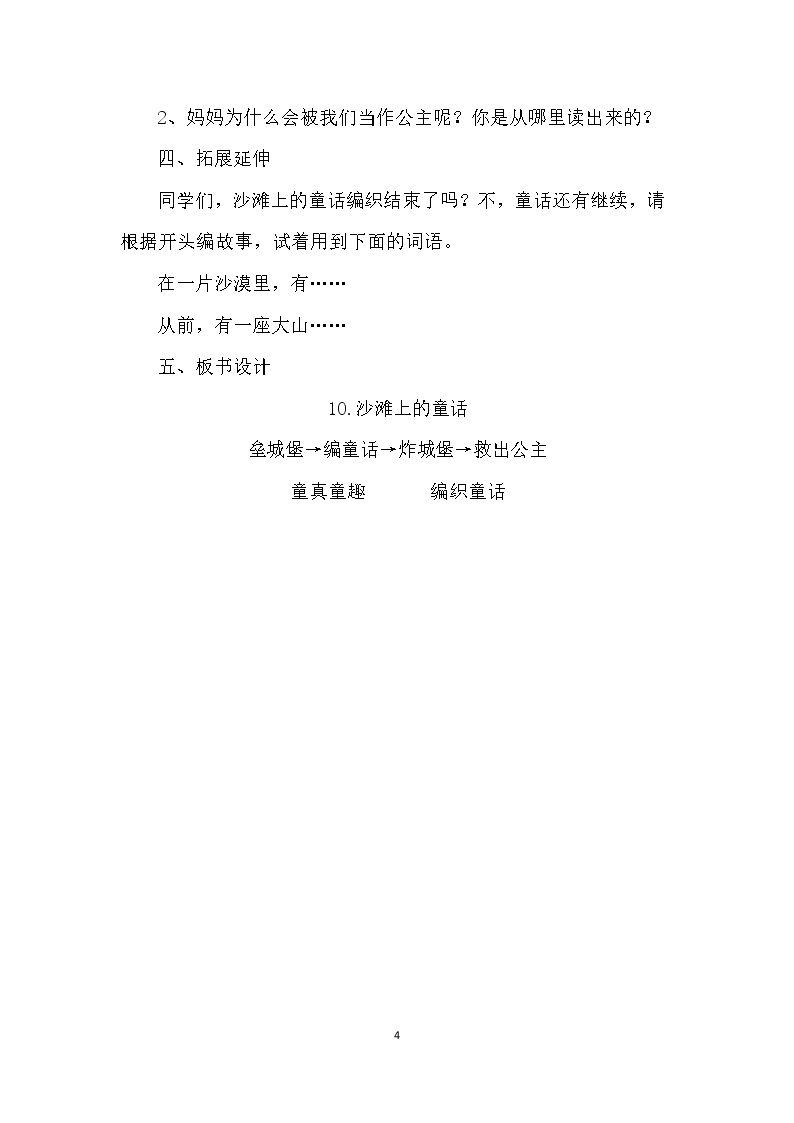 2、妈妈为什么会被我们当作公主呢？你是从哪里读出来的？

四、拓展延伸

同学们，沙滩上的童话编织结束了吗？不，童话还有继续，请根据开头编故事，试着用到下面的词语。

在一片沙漠里，有……

从前，有一座大山……

五、板书设计

10.沙滩上的童话

垒城堡→编童话→炸城堡→救出公主

童真童趣　　　编织童话

4